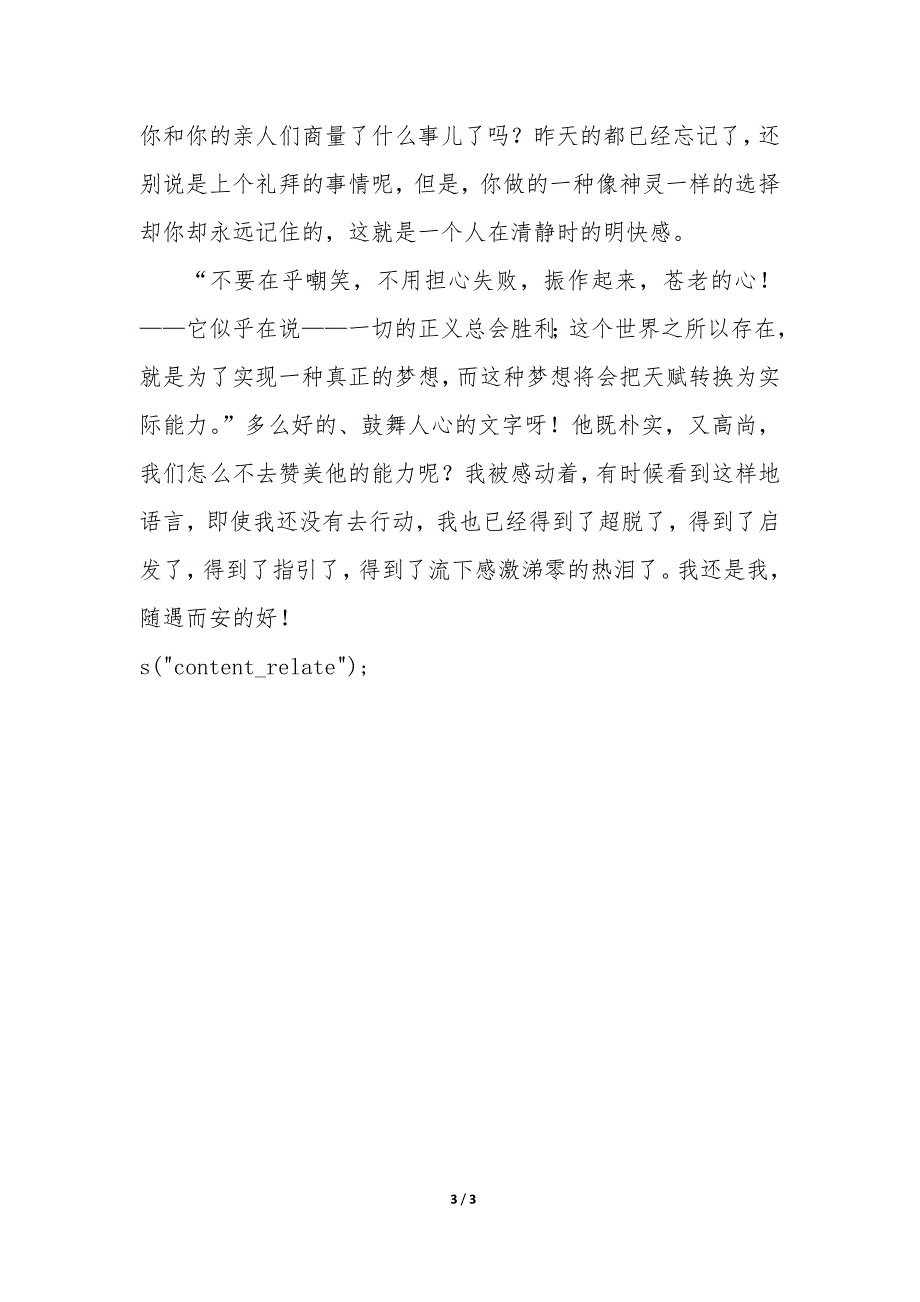 你和你的亲人们商量了什么事儿了吗？昨天的都已经忘记了，还别说是上个礼拜的事情呢，但是，你做的一种像神灵一样的选择却你却永远记住的，这就是一个人在清静时的明快感。

“不要在乎嘲笑，不用担心失败，振作起来，苍老的心！——它似乎在说——一切的正义总会胜利；这个世界之所以存在，就是为了实现一种真正的梦想，而这种梦想将会把天赋转换为实际能力。”多么好的、鼓舞人心的文字呀！他既朴实，又高尚，我们怎么不去赞美他的能力呢？我被感动着，有时候看到这样地语言，即使我还没有去行动，我也已经得到了超脱了，得到了启发了，得到了指引了，得到了流下感激涕零的热泪了。我还是我，随遇而安的好！

s("content_relate");

3 / 3